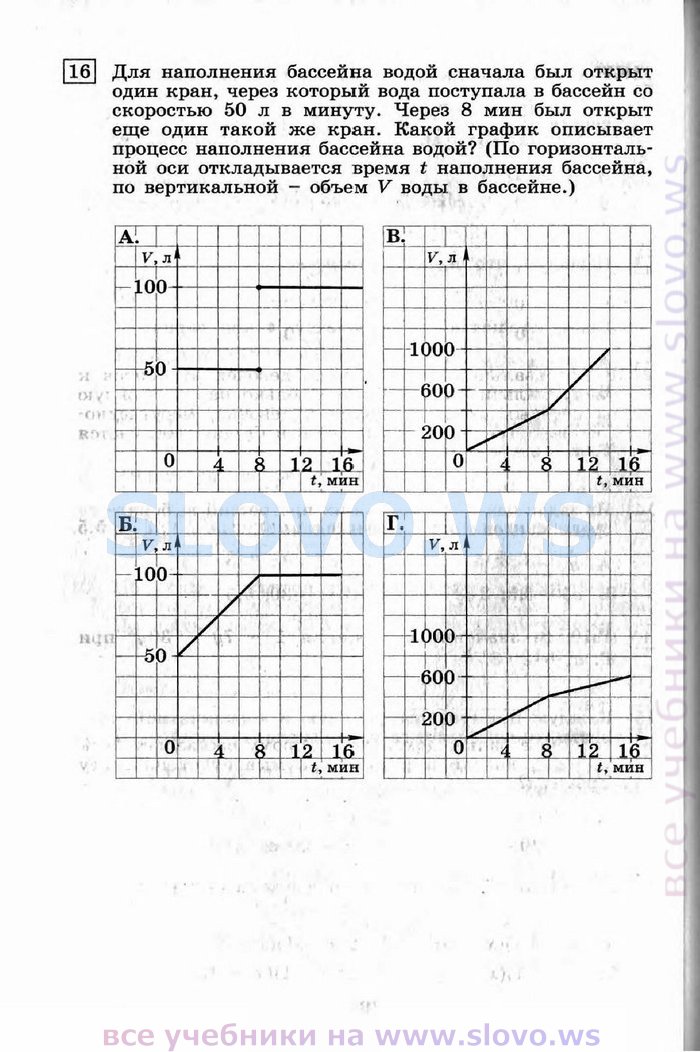 16 Для наполнения бассейна водой сначала был открыт один кран, через который вода поступала в бассейн со скоростью 50 л в минуту. Через 8 мин был открыт еще один такой же кран. Какой график описывает процесс наполнения бассейна водой? (По горизонтальной оси откладывается время $t$ наполнения бассейна, по вертикальной – объем $V$ воды в бассейне.)

А.
$V$, л
100
50
0 4 8 12 16 $t$, мин

В.
$V$, л
1000
600
200
0 4 8 12 16 $t$, мин

Б.
$V$, л
100
50
0 4 8 12 16 $t$, мин

Г.
$V$, л
1000
600
200
0 4 8 12 16 $t$, мин

SLOVO.WS

все учебники на www.slovo.ws

все учебники на www.slovo.ws